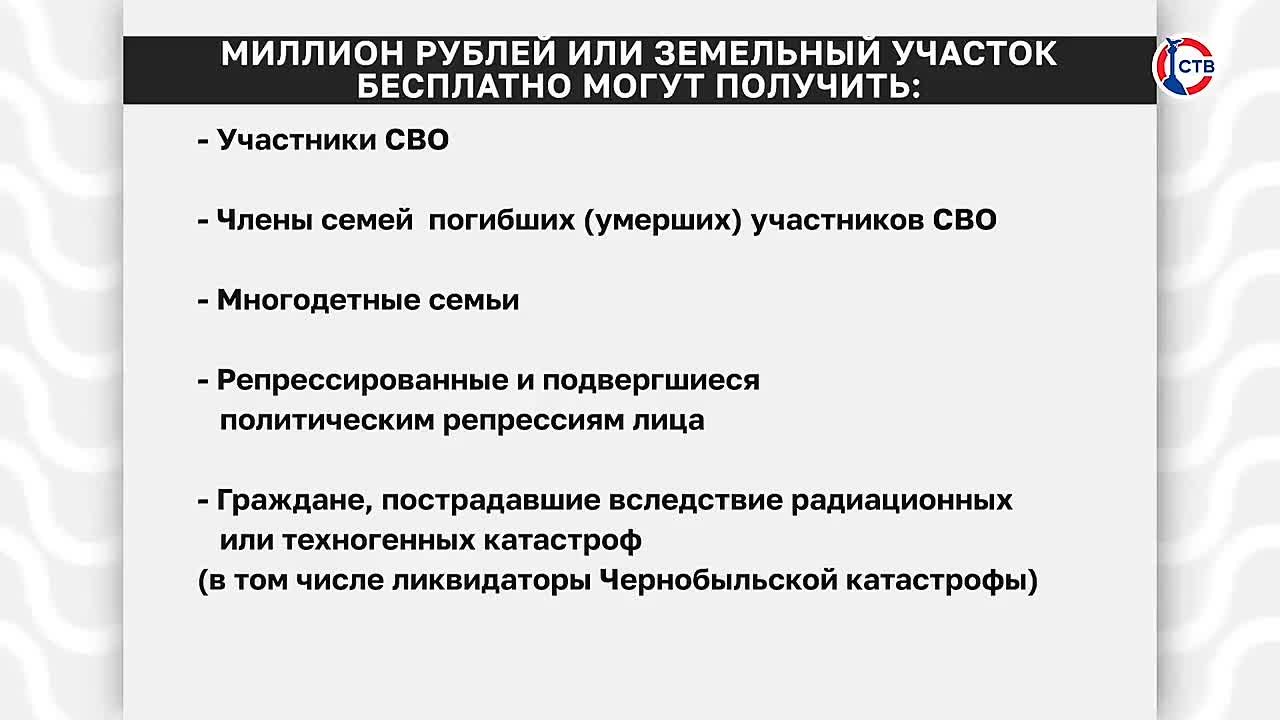 МИЛЛИОН РУБЛЕЙ ИЛИ ЗЕМЕЛЬНЫЙ УЧАСТОК БЕСПЛАТНО МОГУТ ПОЛУЧИТЬ:

СТВ

- Участники СВО

- Члены семей погибших (умерших) участников СВО

- Многодетные семьи

- Репрессированные и подвергшиеся политическим репрессиям лица

- Граждане, пострадавшие вследствие радиационных или техногенных катастроф
(в том числе ликвидаторы Чернобыльской катастрофы)